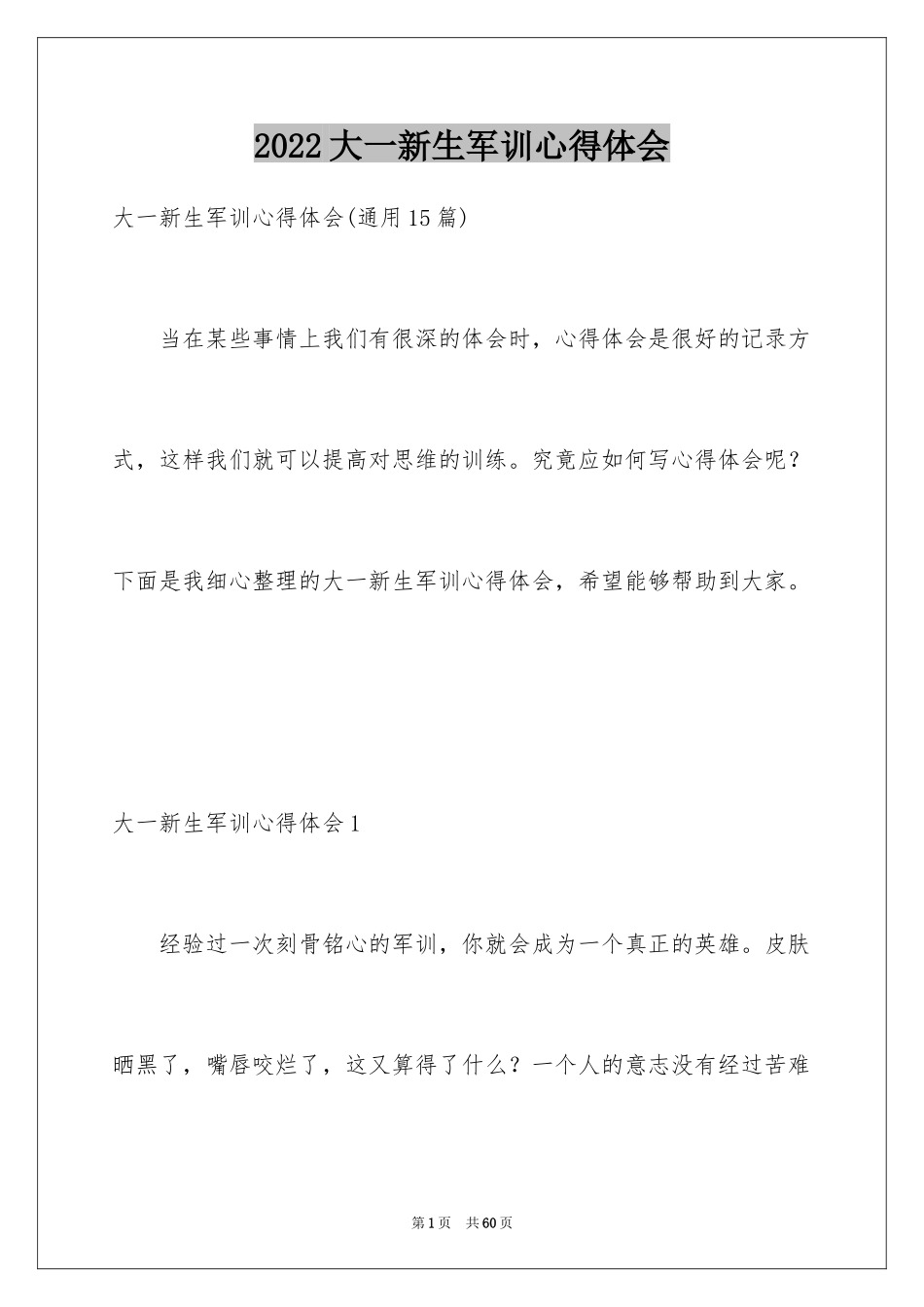 2022大一新生军训心得体会

大一新生军训心得体会(通用15篇)

当在某些事情上我们有很深的体会时，心得体会是很好的记录方式，这样我们就可以提高对思维的训练。究竟应如何写心得体会呢？下面是我细心整理的大一新生军训心得体会，希望能够帮助到大家。

大一新生军训心得体会1

经验过一次刻骨铭心的军训，你就会成为一个真正的英雄。皮肤晒黑了，嘴唇咬烂了，这又算得了什么？一个人的意志没有经过苦难

第1页 共60页